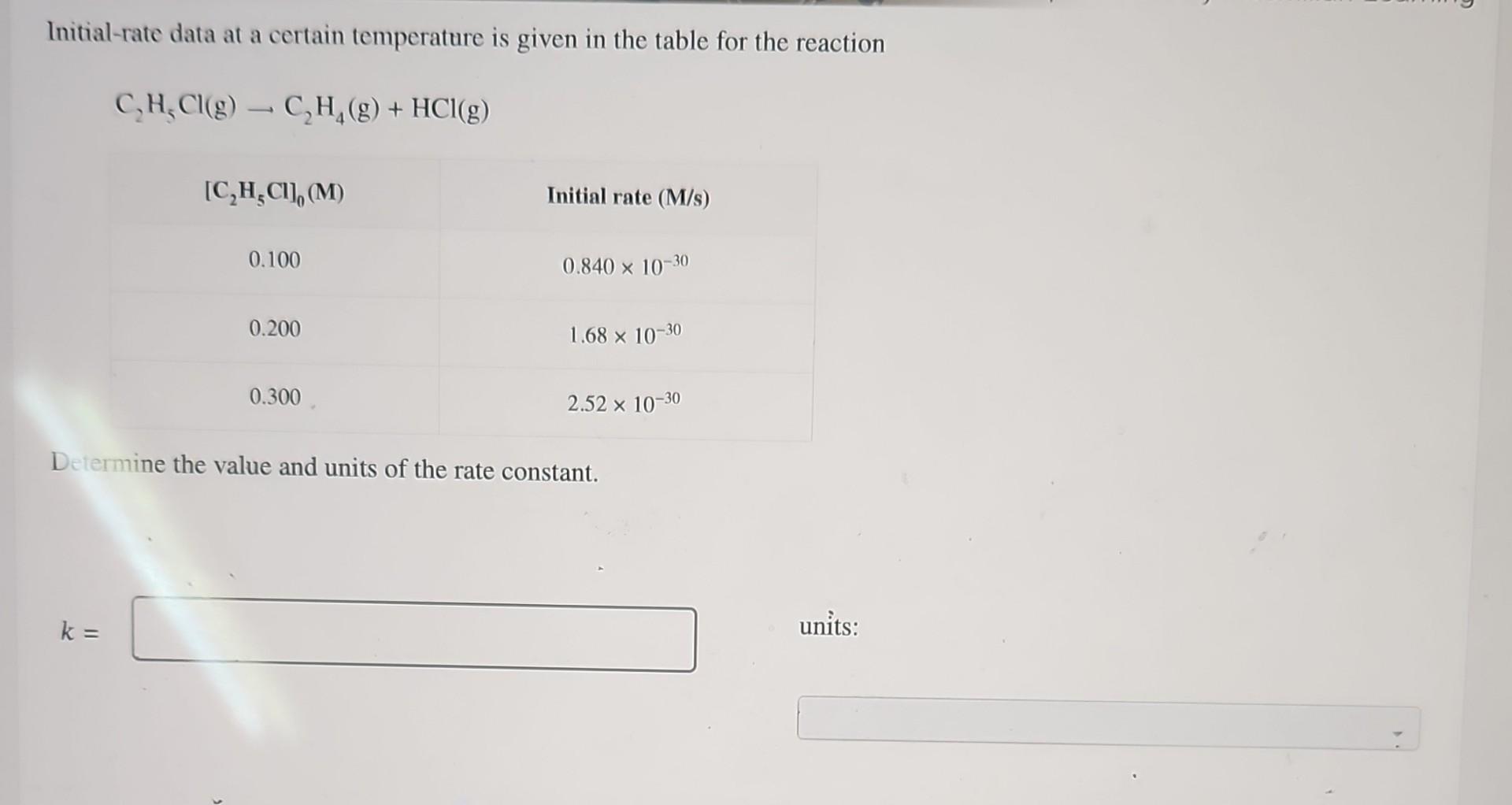 Initial-rate data at a certain temperature is given in the table for the reaction

$C_2H_5Cl(g) \rightarrow C_2H_4(g) + HCl(g)$

| $[C_2H_5Cl]_0$ (M) | Initial rate (M/s) |
|---|---|
| 0.100 | $0.840 \times 10^{-30}$ |
| 0.200 | $1.68 \times 10^{-30}$ |
| 0.300 | $2.52 \times 10^{-30}$ |

Determine the value and units of the rate constant.

$k =$

units: